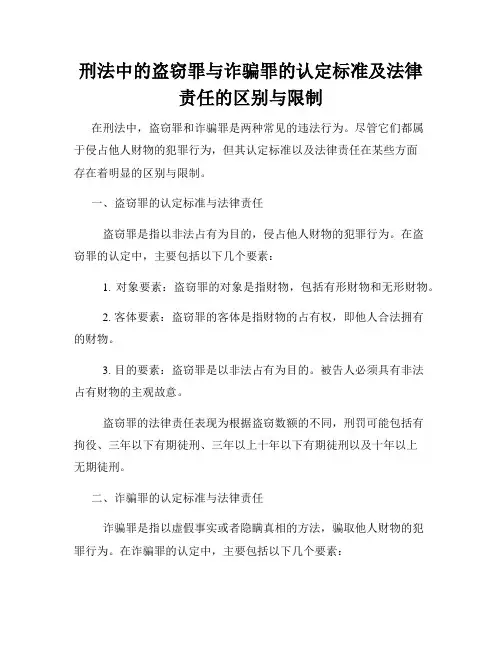 刑法中的盗窃罪与诈骗罪的认定标准及法律责任的区别与限制

在刑法中，盗窃罪和诈骗罪是两种常见的违法行为。尽管它们都属于侵占他人财物的犯罪行为，但其认定标准以及法律责任在某些方面存在着明显的区别与限制。

一、盗窃罪的认定标准与法律责任

盗窃罪是指以非法占有为目的，侵占他人财物的犯罪行为。在盗窃罪的认定中，主要包括以下几个要素：

1. 对象要素：盗窃罪的对象是指财物，包括有形财物和无形财物。

2. 客体要素：盗窃罪的客体是指财物的占有权，即他人合法拥有的财物。

3. 目的要素：盗窃罪是以非法占有为目的。被告人必须具有非法占有财物的主观故意。

盗窃罪的法律责任表现为根据盗窃数额的不同，刑罚可能包括有拘役、三年以下有期徒刑、三年以上十年以下有期徒刑以及十年以上无期徒刑。

二、诈骗罪的认定标准与法律责任

诈骗罪是指以虚假事实或者隐瞒真相的方法，骗取他人财物的犯罪行为。在诈骗罪的认定中，主要包括以下几个要素：